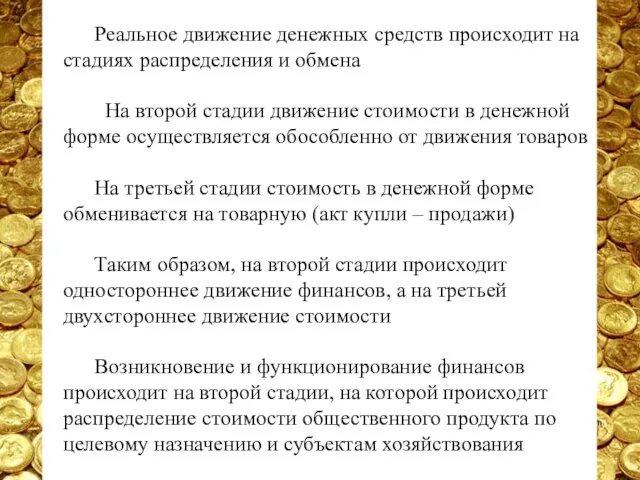 Реальное движение денежных средств происходит на стадиях распределения и обмена

На второй стадии движение стоимости в денежной форме осуществляется обособленно от движения товаров

На третьей стадии стоимость в денежной форме обменивается на товарную (акт купли – продажи)

Таким образом, на второй стадии происходит одностороннее движение финансов, а на третьей двухстороннее движение стоимости

Возникновение и функционирование финансов происходит на второй стадии, на которой происходит распределение стоимости общественного продукта по целевому назначению и субъектам хозяйствования